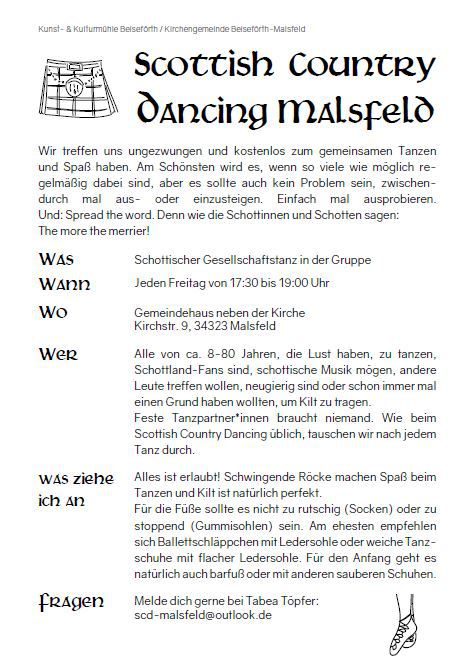 Kunst- & Kulturmühle Beiseförth / Kirchengemeinde Beiseförth-Malsfeld

Scottish Country Dancing Malsfeld

Wir treffen uns ungezwungen und kostenlos zum gemeinsamen Tanzen und Spaß haben. Am Schönsten wird es, wenn so viele wie möglich regelmäßig dabei sind, aber es sollte auch kein Problem sein, zwischendurch mal aus- oder einzusteigen. Einfach mal ausprobieren. Und: Spread the word. Denn wie die Schottinnen und Schotten sagen: The more the merrier!

Was
Schottischer Gesellschaftstanz in der Gruppe

Wann
Jeden Freitag von 17:30 bis 19:00 Uhr

Wo
Gemeindehaus neben der Kirche
Kirchstr. 9, 34323 Malsfeld

Wer
Alle von ca. 8-80 Jahren, die Lust haben, zu tanzen, Schottland-Fans sind, schottische Musik mögen, andere Leute treffen wollen, neugierig sind oder schon immer mal einen Grund haben wollten, um Kilt zu tragen.
Feste Tanzpartner*innen braucht niemand. Wie beim Scottish Country Dancing üblich, tauschen wir nach jedem Tanz durch.

Was ziehe ich an
Alles ist erlaubt! Schwingende Röcke machen Spaß beim Tanzen und Kilt ist natürlich perfekt.
Für die Füße sollte es nicht zu rutschig (Socken) oder zu stoppend (Gummisohlen) sein. Am ehesten empfehlen sich Ballettschläppchen mit Ledersohle oder weiche Tanzschuhe mit flacher Ledersohle. Für den Anfang geht es natürlich auch barfuß oder mit anderen sauberen Schuhen.

Fragen
Melde dich gerne bei Tabea Töpfer:
scd-malsfeld@outlook.de